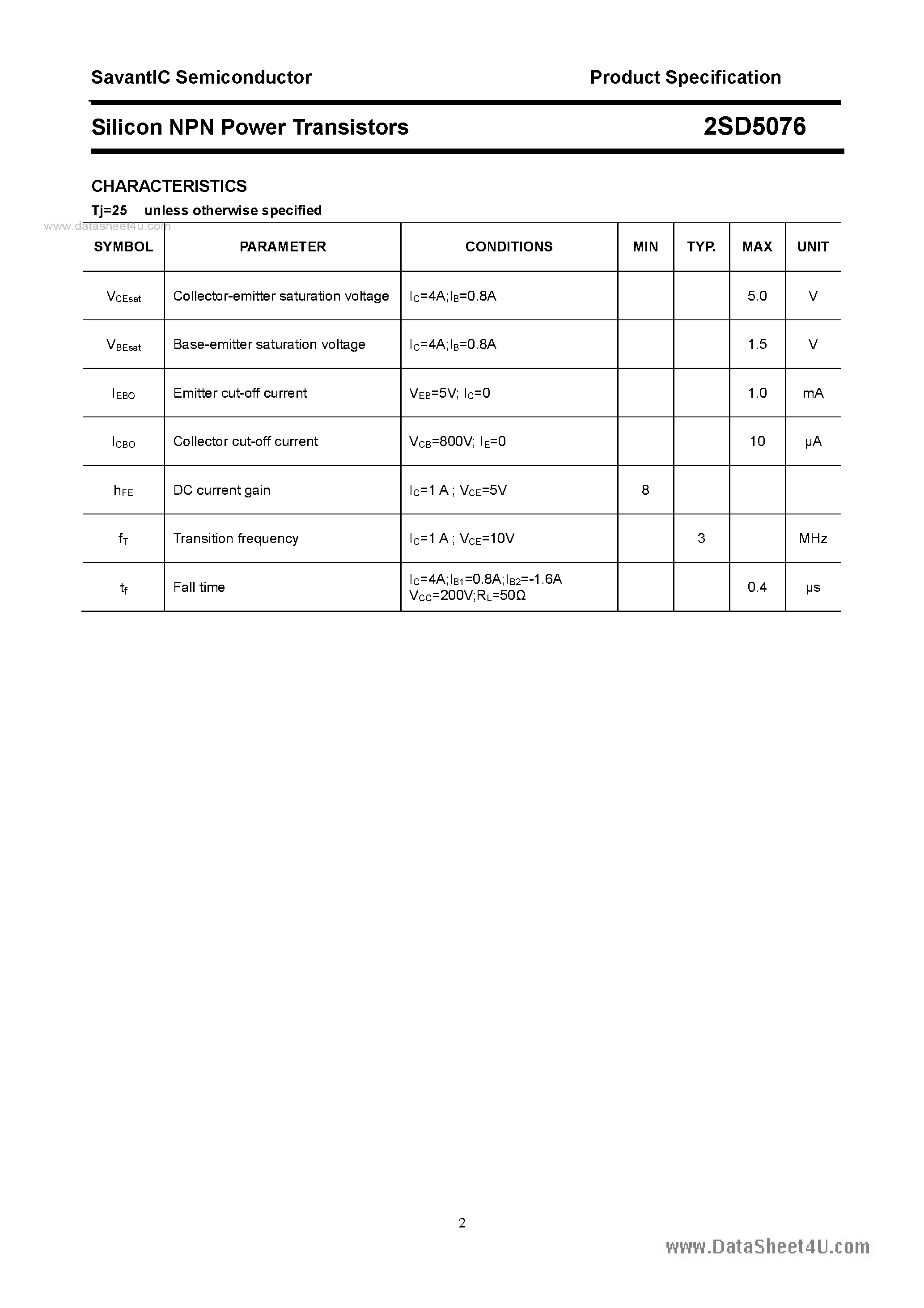 SavantIC Semiconductor

Product Specification

Silicon NPN Power Transistors

2SD5076

CHARACTERISTICS

Tj=25  unless otherwise specified

www.datasheet4u.com

| SYMBOL | PARAMETER | CONDITIONS | MIN | TYP. | MAX | UNIT |
|---|---|---|---|---|---|---|
| $V_{CEsat}$ | Collector-emitter saturation voltage | $I_C$=4A;$I_B$=0.8A | | | 5.0 | V |
| $V_{BEsat}$ | Base-emitter saturation voltage | $I_C$=4A;$I_B$=0.8A | | | 1.5 | V |
| $I_{EBO}$ | Emitter cut-off current | $V_{EB}$=5V; $I_C$=0 | | | 1.0 | mA |
| $I_{CBO}$ | Collector cut-off current | $V_{CB}$=800V; $I_E$=0 | | | 10 | μA |
| $h_{FE}$ | DC current gain | $I_C$=1 A ; $V_{CE}$=5V | 8 | | | |
| $f_T$ | Transition frequency | $I_C$=1 A ; $V_{CE}$=10V | | 3 | | MHz |
| $t_f$ | Fall time | $I_C$=4A;$I_{B1}$=0.8A;$I_{B2}$=-1.6A $V_{CC}$=200V;$R_L$=50Ω | | | 0.4 | μs |

2

www.DataSheet4U.com